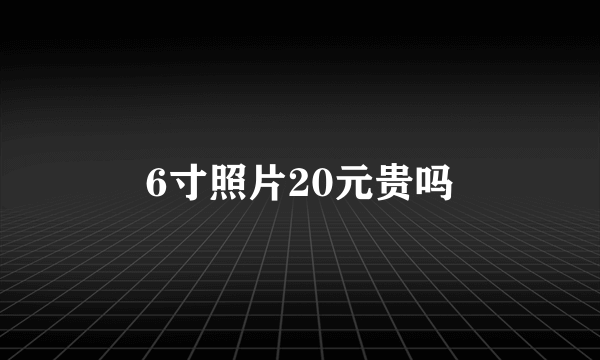 6寸照片20元贵吗